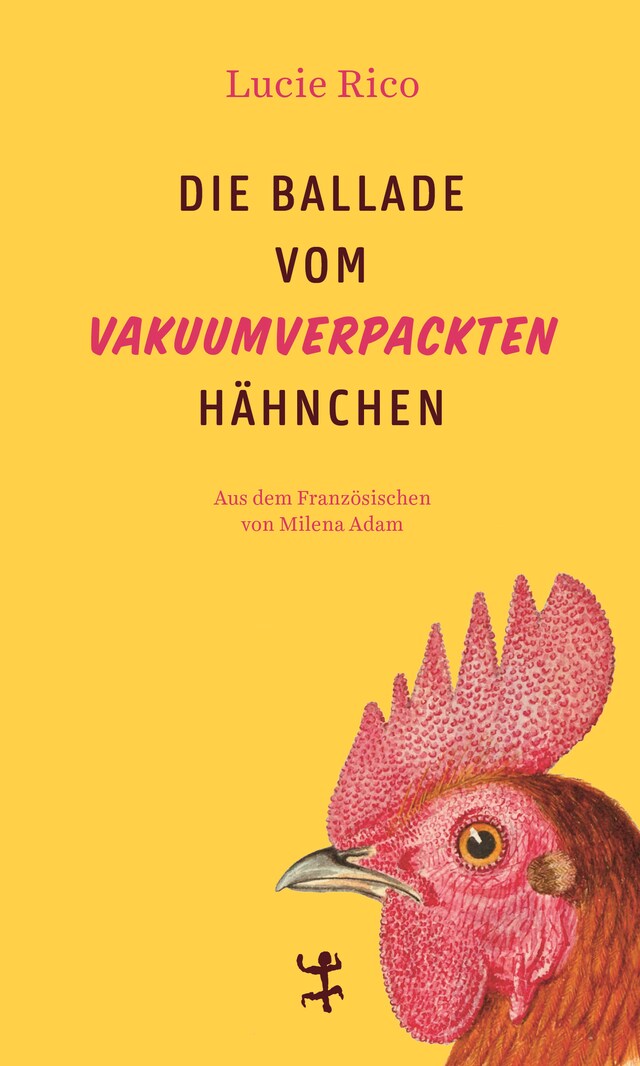 Lucie Rico

DIE BALLADE VOM VAKUUMVERPACKTEN HÄHNCHEN

Aus dem Französischen von Milena Adam